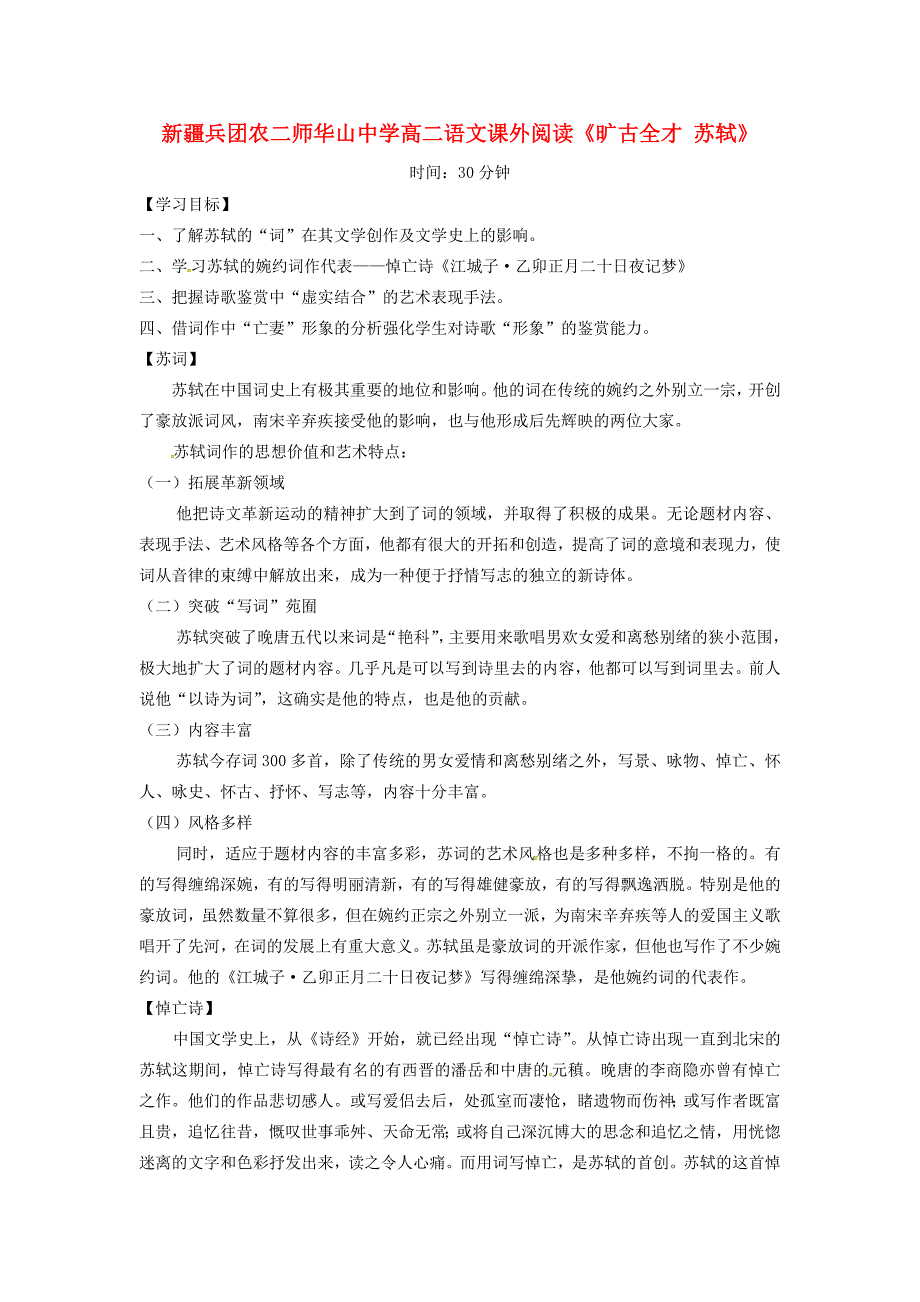 新疆兵团农二师华山中学高二语文课外阅读《旷古全才 苏轼》

时间：30 分钟

【学习目标】

一、了解苏轼的“词”在其文学创作及文学史上的影响。

二、学习苏轼的婉约词作代表——悼亡诗《江城子·乙卯正月二十日夜记梦》

三、把握诗歌鉴赏中“虚实结合”的艺术表现手法。

四、借词作中“亡妻”形象的分析强化学生对诗歌“形象”的鉴赏能力。

【苏词】

苏轼在中国词史上有极其重要的地位和影响。他的词在传统的婉约之外别立一宗，开创了豪放派词风，南宋辛弃疾接受他的影响，也与他形成后先辉映的两位大家。

苏轼词作的思想价值和艺术特点：

（一）拓展革新领域

他把诗文革新运动的精神扩大到了词的领域，并取得了积极的成果。无论题材内容、表现手法、艺术风格等各个方面，他都有很大的开拓和创造，提高了词的意境和表现力，使词从音律的束缚中解放出来，成为一种便于抒情写志的独立的新诗体。

（二）突破“写词”苑囿

苏轼突破了晚唐五代以来词是“艳科”，主要用来歌唱男欢女爱和离愁别绪的狭小范围，极大地扩大了词的题材内容。几乎凡是可以写到诗里去的内容，他都可以写到词里去。前人说他“以诗为词”，这确实是他的特点，也是他的贡献。

（三）内容丰富

苏轼今存词 300 多首，除了传统的男女爱情和离愁别绪之外，写景、咏物、悼亡、怀人、咏史、怀古、抒怀、写志等，内容十分丰富。

（四）风格多样

同时，适应于题材内容的丰富多彩，苏词的艺术风格也是多种多样，不拘一格的。有的写得缠绵深婉，有的写得明丽清新，有的写得雄健豪放，有的写得飘逸洒脱。特别是他的豪放词，虽然数量不算很多，但在婉约正宗之外别立一派，为南宋辛弃疾等人的爱国主义歌唱开了先河，在词的发展上有重大意义。苏轼虽是豪放词的开派作家，但他也写作了不少婉约词。他的《江城子·乙卯正月二十日夜记梦》写得缠绵深挚，是他婉约词的代表作。

【悼亡诗】

中国文学史上，从《诗经》开始，就已经出现“悼亡诗”。从悼亡诗出现一直到北宋的苏轼这期间，悼亡诗写得最有名的有西晋的潘岳和中唐的元稹。晚唐的李商隐亦曾有悼亡之作。他们的作品悲切感人。或写爱侣去后，处孤室而凄怆，睹遗物而伤神；或写作者既富且贵，追忆往昔，慨叹世事乖舛、天命无常；或将自己深沉博大的思念和追忆之情，用恍惚迷离的文字和色彩抒发出来，读之令人心痛。而用词写悼亡，是苏轼的首创。苏轼的这首悼